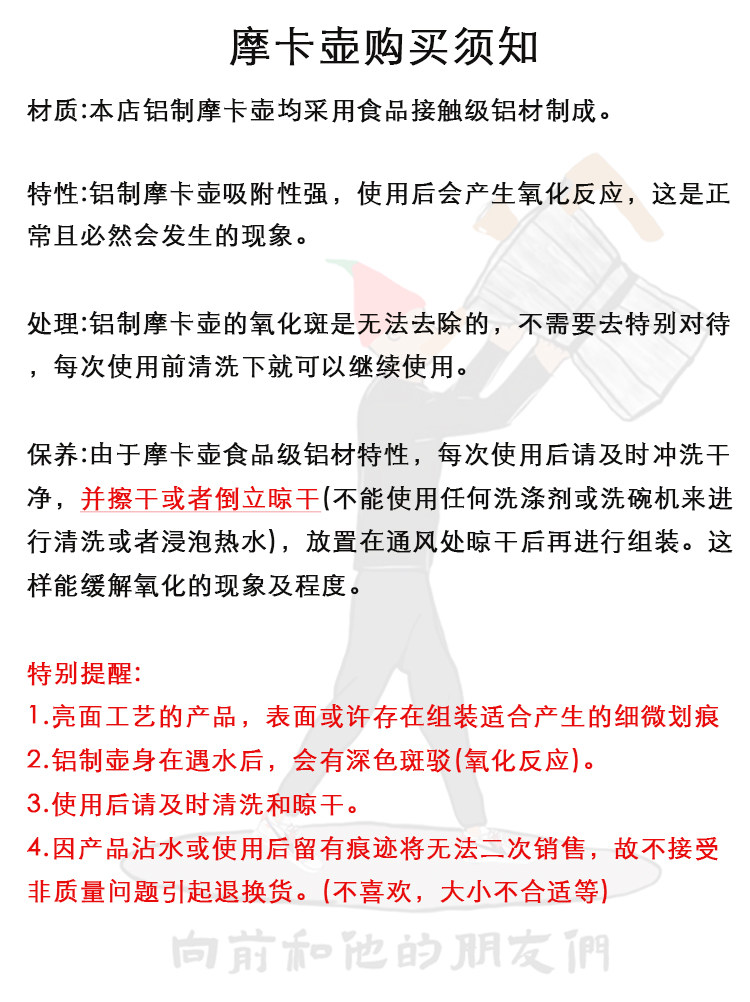 摩卡壶购买须知

材质:本店铝制摩卡壶均采用食品接触级铝材制成。

特性:铝制摩卡壶吸附性强，使用后会产生氧化反应，这是正常且必然会发生的现象。

处理:铝制摩卡壶的氧化斑是无法去除的，不需要去特别对待，每次使用前清洗下就可以继续使用。

保养:由于摩卡壶食品级铝材特性，每次使用后请及时冲洗干净，并擦干或者倒立晾干(不能使用任何洗涤剂或洗碗机来进行清洗或者浸泡热水)，放置在通风处晾干后再进行组装。这样能缓解氧化的现象及程度。

特别提醒:
1.亮面工艺的产品，表面或许存在组装适合产生的细微划痕
2.铝制壶身在遇水后，会有深色斑驳(氧化反应)。
3.使用后请及时清洗和晾干。
4.因产品沾水或使用后留有痕迹将无法二次销售，故不接受非质量问题引起退换货。(不喜欢，大小不合适等)

向前和他的朋友們